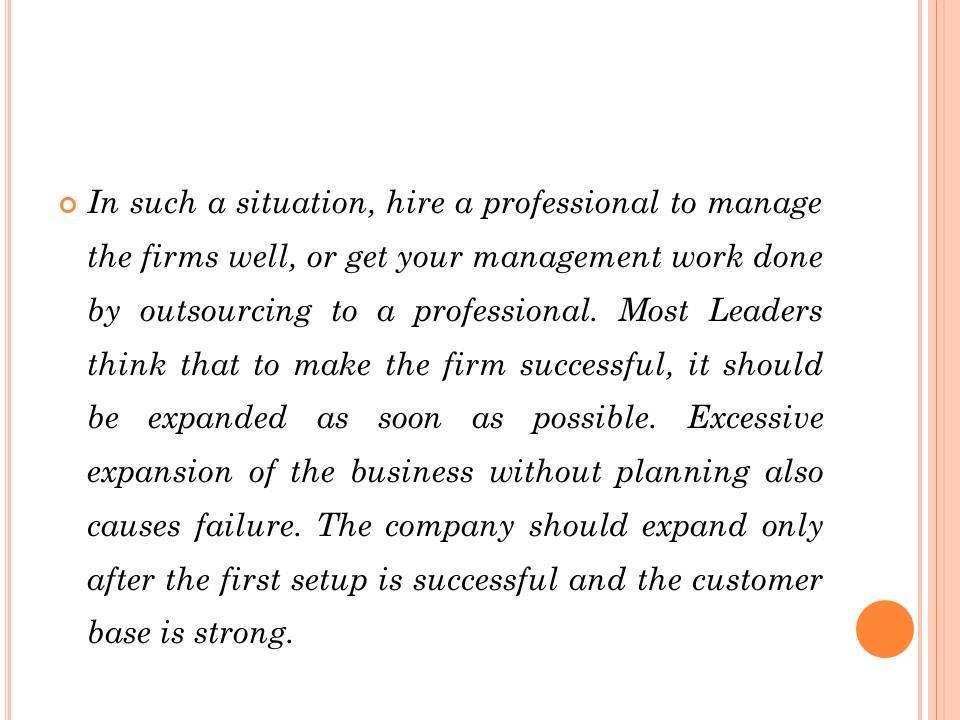 • In such a situation, hire a professional to manage the firms well, or get your management work done by outsourcing to a professional. Most Leaders think that to make the firm successful, it should be expanded as soon as possible. Excessive expansion of the business without planning also causes failure. The company should expand only after the first setup is successful and the customer base is strong.